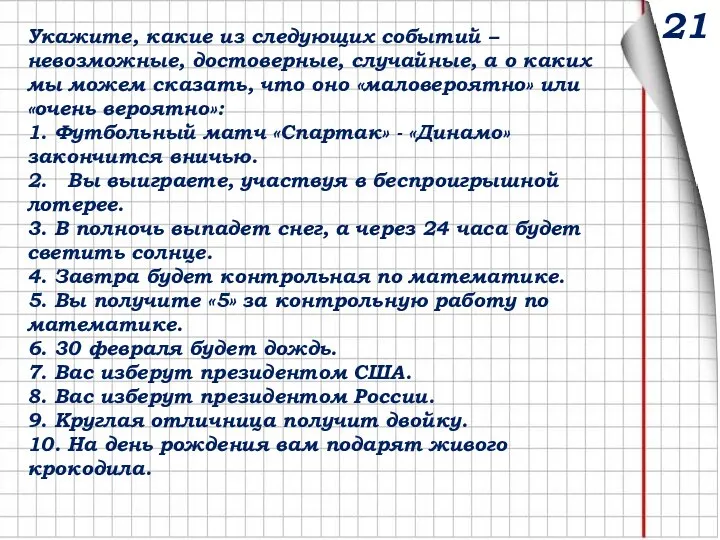 21

Укажите, какие из следующих событий – невозможные, достоверные, случайные, а о каких мы можем сказать, что оно «маловероятно» или «очень вероятно»:
1. Футбольный матч «Спартак» - «Динамо» закончится вничью.
2. Вы выиграете, участвуя в беспроигрышной лотерее.
3. В полночь выпадет снег, а через 24 часа будет светить солнце.
4. Завтра будет контрольная по математике.
5. Вы получите «5» за контрольную работу по математике.
6. 30 февраля будет дождь.
7. Вас изберут президентом США.
8. Вас изберут президентом России.
9. Круглая отличница получит двойку.
10. На день рождения вам подарят живого крокодила.